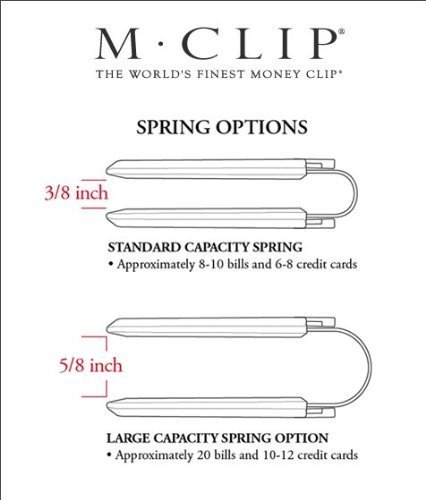 M·CLIP®
THE WORLD'S FINEST MONEY CLIP®

SPRING OPTIONS

3/8 inch

STANDARD CAPACITY SPRING
• Approximately 8-10 bills and 6-8 credit cards

5/8 inch

LARGE CAPACITY SPRING OPTION
• Approximately 20 bills and 10-12 credit cards